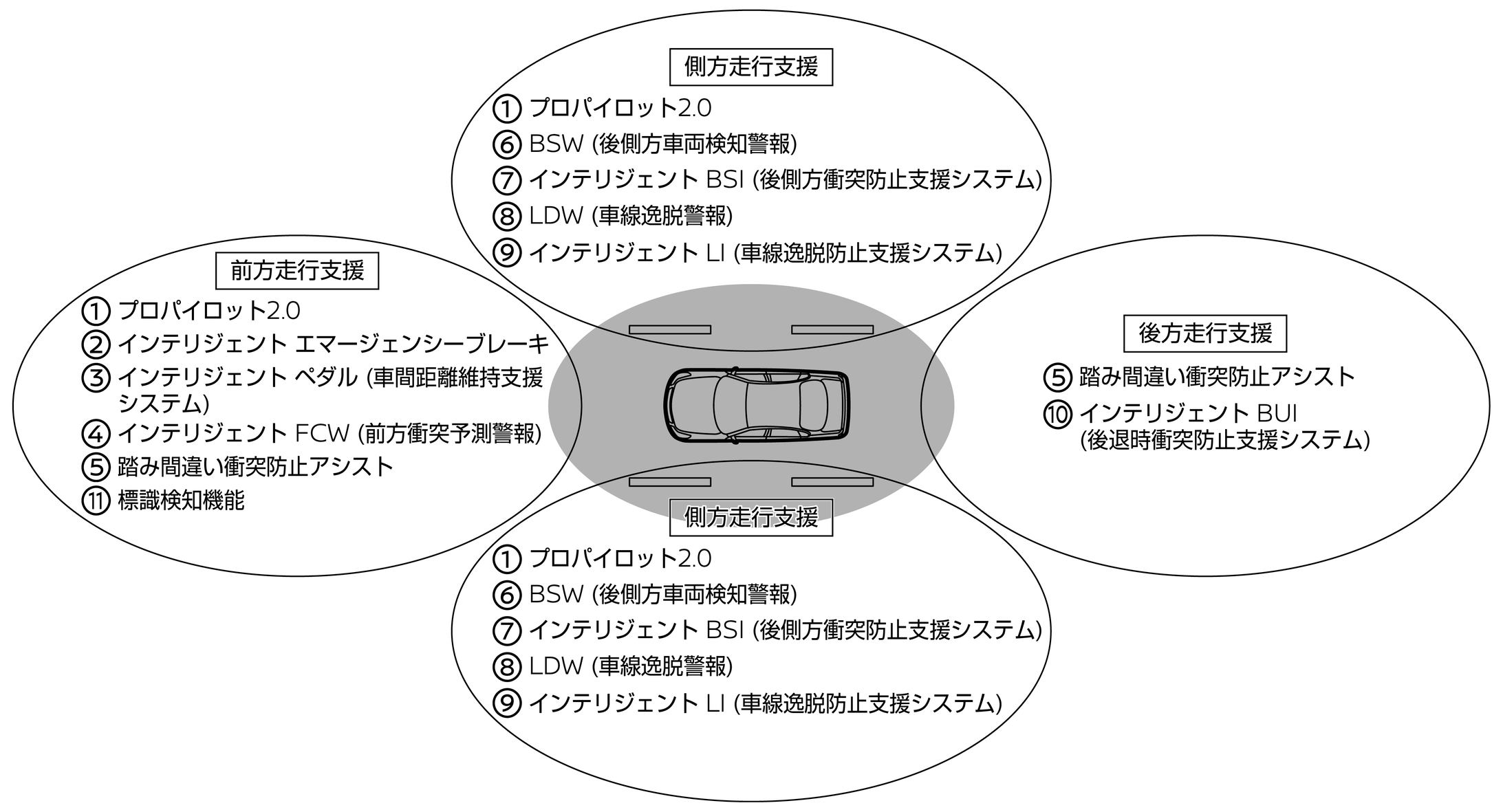 側方走行支援

① プロパイロット2.0
⑥ BSW (後側方車両検知警報)
⑦ インテリジェント BSI (後側方衝突防止支援システム)
⑧ LDW (車線逸脱警報)
⑨ インテリジェント LI (車線逸脱防止支援システム)

前方走行支援

① プロパイロット2.0
② インテリジェント エマージェンシーブレーキ
③ インテリジェント ペダル (車間距離維持支援システム)
④ インテリジェント FCW (前方衝突予測警報)
⑤ 踏み間違い衝突防止アシスト
⑪ 標識検知機能

後方走行支援

⑤ 踏み間違い衝突防止アシスト
⑩ インテリジェント BUI (後退時衝突防止支援システム)

側方走行支援

① プロパイロット2.0
⑥ BSW (後側方車両検知警報)
⑦ インテリジェント BSI (後側方衝突防止支援システム)
⑧ LDW (車線逸脱警報)
⑨ インテリジェント LI (車線逸脱防止支援システム)